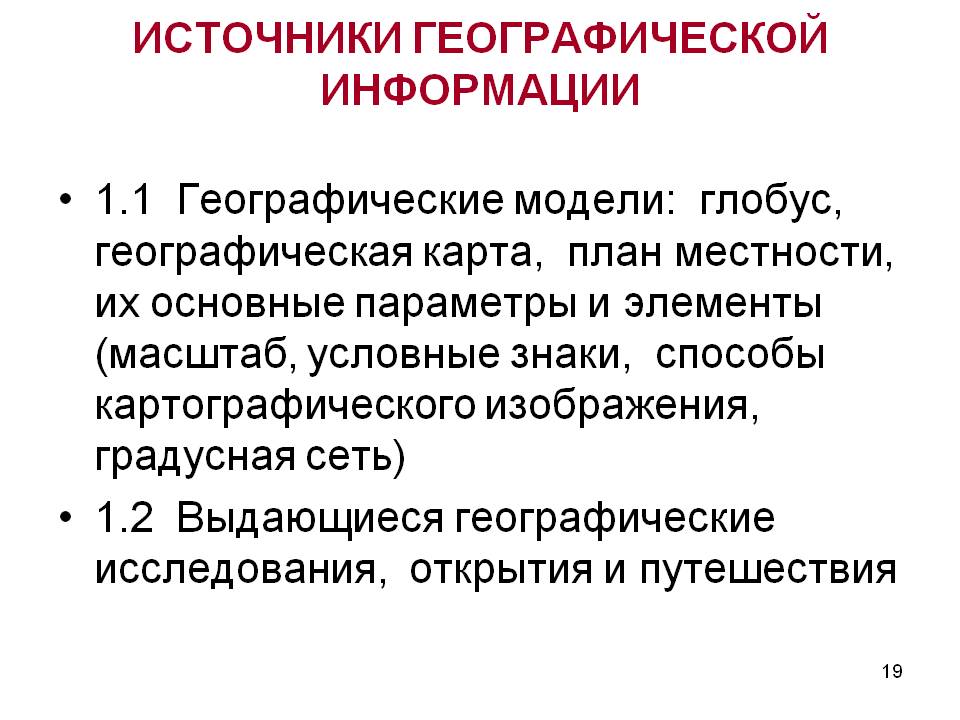 ИСТОЧНИКИ ГЕОГРАФИЧЕСКОЙ ИНФОРМАЦИИ

• 1.1 Географические модели: глобус, географическая карта, план местности, их основные параметры и элементы (масштаб, условные знаки, способы картографического изображения, градусная сеть)
• 1.2 Выдающиеся географические исследования, открытия и путешествия

19